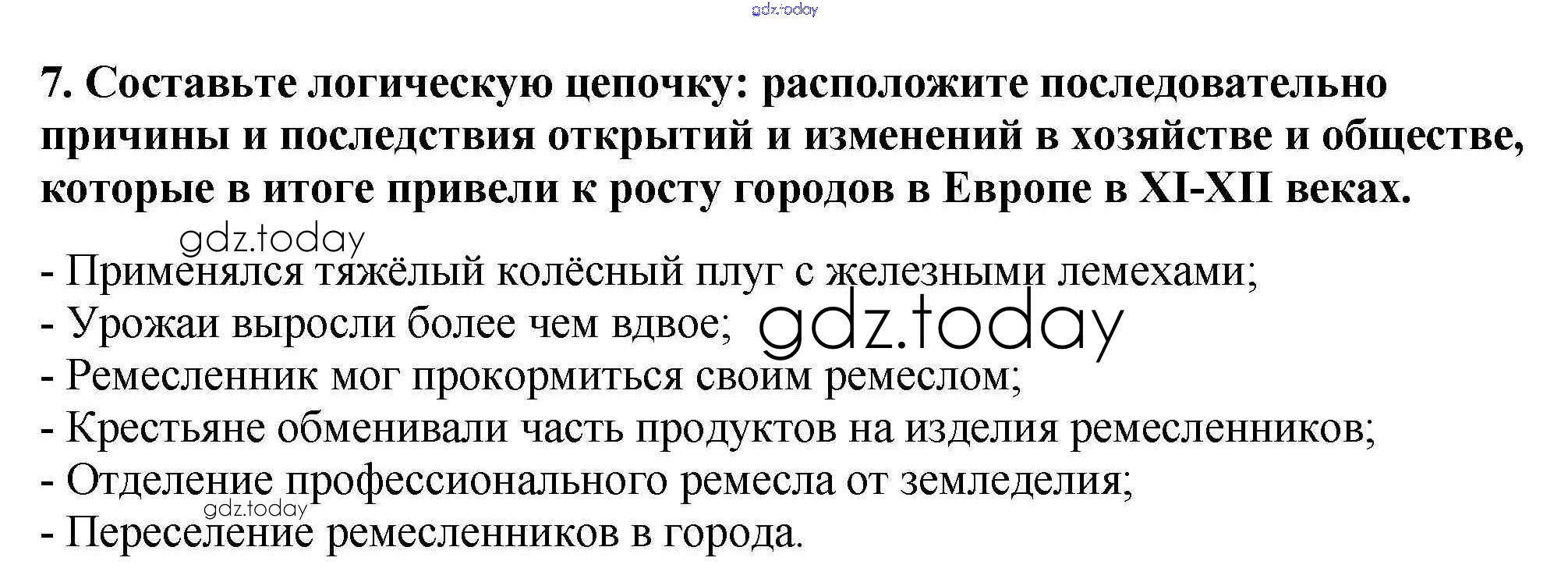 7. Составьте логическую цепочку: расположите последовательно причины и последствия открытий и изменений в хозяйстве и обществе, которые в итоге привели к росту городов в Европе в XI-XII веках.

- Применялся тяжёлый колёсный плуг с железными лемехами;
- Урожаи выросли более чем вдвое;
- Ремесленник мог прокормиться своим ремеслом;
- Крестьяне обменивали часть продуктов на изделия ремесленников;
- Отделение профессионального ремесла от земледелия;
- Переселение ремесленников в города.

gdz.today